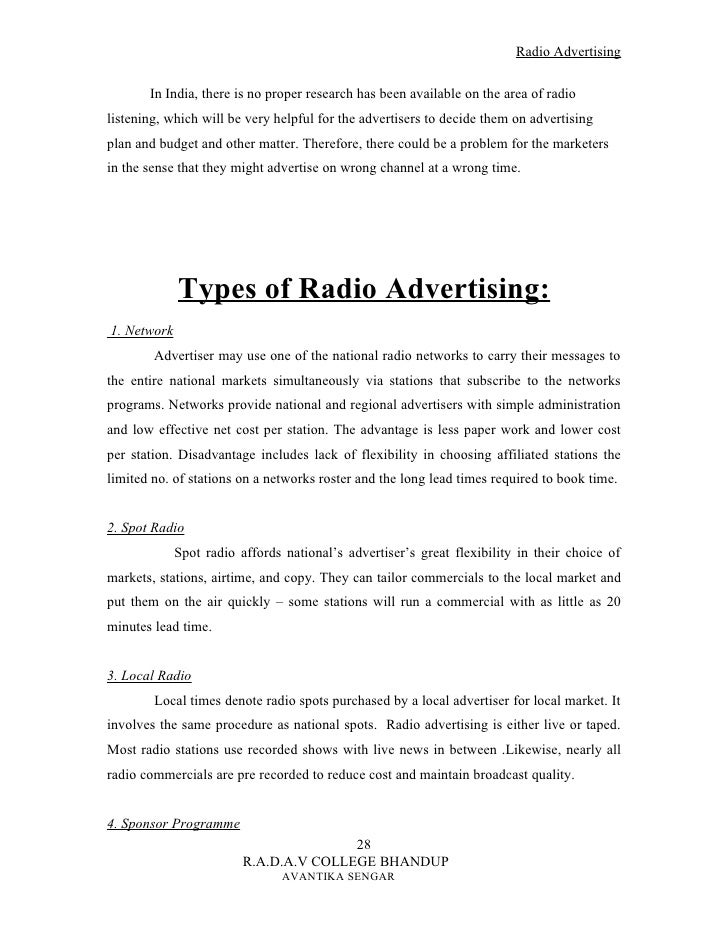 Radio Advertising

In India, there is no proper research has been available on the area of radio listening, which will be very helpful for the advertisers to decide them on advertising plan and budget and other matter. Therefore, there could be a problem for the marketers in the sense that they might advertise on wrong channel at a wrong time.

Types of Radio Advertising:

1. Network

Advertiser may use one of the national radio networks to carry their messages to the entire national markets simultaneously via stations that subscribe to the networks programs. Networks provide national and regional advertisers with simple administration and low effective net cost per station. The advantage is less paper work and lower cost per station. Disadvantage includes lack of flexibility in choosing affiliated stations the limited no. of stations on a networks roster and the long lead times required to book time.

2. Spot Radio

Spot radio affords national's advertiser's great flexibility in their choice of markets, stations, airtime, and copy. They can tailor commercials to the local market and put them on the air quickly – some stations will run a commercial with as little as 20 minutes lead time.

3. Local Radio

Local times denote radio spots purchased by a local advertiser for local market. It involves the same procedure as national spots. Radio advertising is either live or taped. Most radio stations use recorded shows with live news in between .Likewise, nearly all radio commercials are pre recorded to reduce cost and maintain broadcast quality.

4. Sponsor Programme

28
R.A.D.A.V COLLEGE BHANDUP
AVANTIKA SENGAR